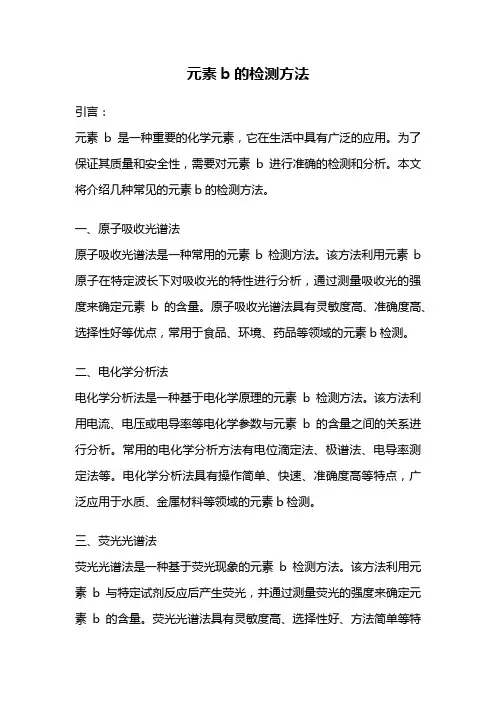 元素 b 的检测方法

引言：

元素 b 是一种重要的化学元素，它在生活中具有广泛的应用。为了保证其质量和安全性，需要对元素 b 进行准确的检测和分析。本文将介绍几种常见的元素 b 的检测方法。

一、原子吸收光谱法

原子吸收光谱法是一种常用的元素 b 检测方法。该方法利用元素 b 原子在特定波长下对吸收光的特性进行分析，通过测量吸收光的强度来确定元素 b 的含量。原子吸收光谱法具有灵敏度高、准确度高、选择性好等优点，常用于食品、环境、药品等领域的元素 b 检测。

二、电化学分析法

电化学分析法是一种基于电化学原理的元素 b 检测方法。该方法利用电流、电压或电导率等电化学参数与元素 b 的含量之间的关系进行分析。常用的电化学分析方法有电位滴定法、极谱法、电导率测定法等。电化学分析法具有操作简单、快速、准确度高等特点，广泛应用于水质、金属材料等领域的元素 b 检测。

三、荧光光谱法

荧光光谱法是一种基于荧光现象的元素 b 检测方法。该方法利用元素 b 与特定试剂反应后产生荧光，并通过测量荧光的强度来确定元素 b 的含量。荧光光谱法具有灵敏度高、选择性好、方法简单等特